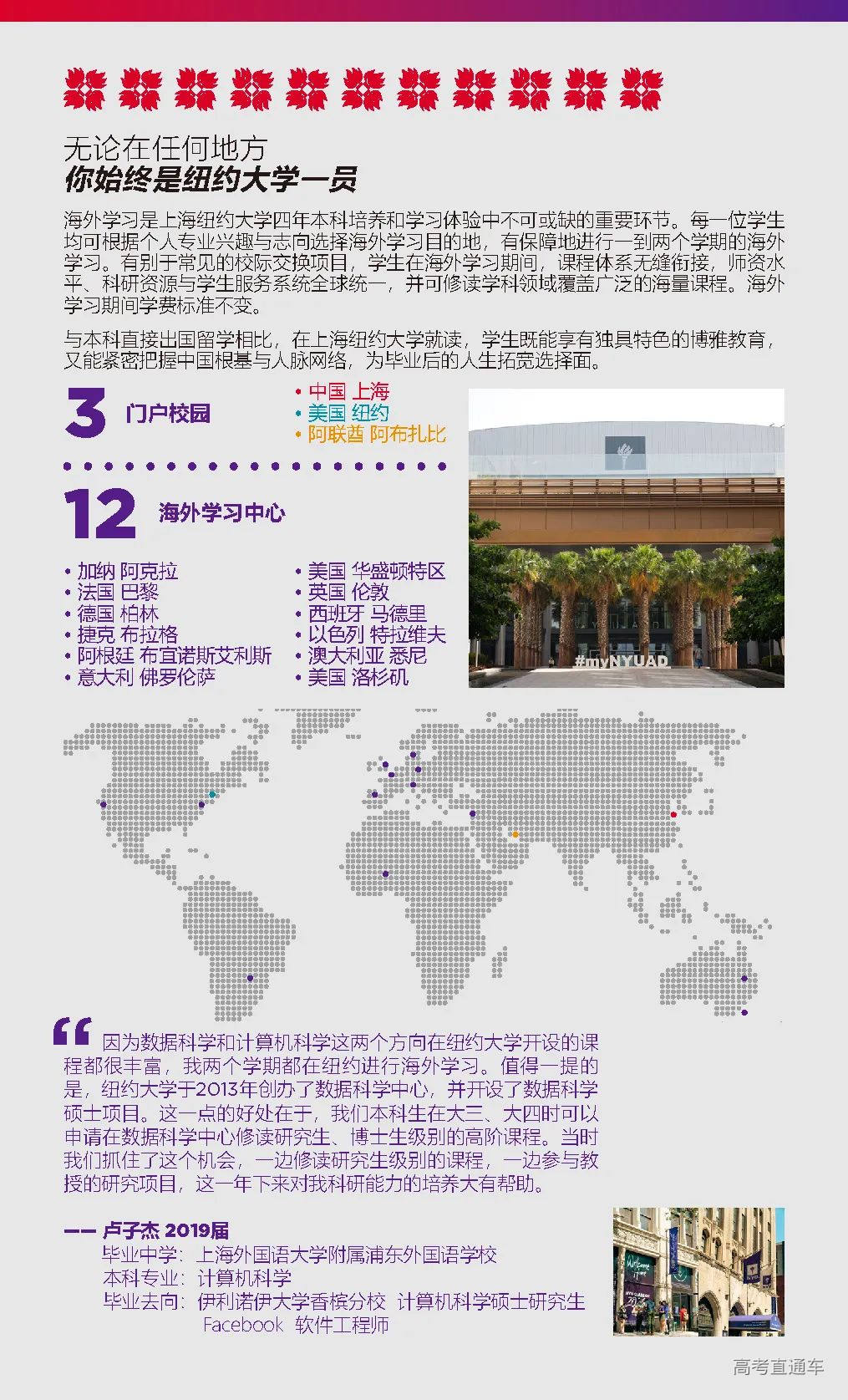 无论在任何地方
你始终是纽约大学一员

海外学习是上海纽约大学四年本科培养和学习体验中不可或缺的重要环节。每一位学生均可根据个人专业兴趣与志向选择海外学习目的地，有保障地进行一到两个学期的海外学习。有别于常见的校际交换项目，学生在海外学习期间，课程体系无缝衔接，师资水平、科研资源与学生服务系统全球统一，并可修读学科领域覆盖广泛的海量课程。海外学习期间学费标准不变。

与本科直接出国留学相比，在上海纽约大学就读，学生既能享有独具特色的博雅教育，又能紧密把握中国根基与人脉网络，为毕业后的人生拓宽选择面。

3 门户校园
• 中国 上海
• 美国 纽约
• 阿联酋 阿布扎比

12 海外学习中心
• 加纳 阿克拉
• 法国 巴黎
• 德国 柏林
• 捷克 布拉格
• 阿根廷 布宜诺斯艾利斯
• 意大利 佛罗伦萨
• 美国 华盛顿特区
• 英国 伦敦
• 西班牙 马德里
• 以色列 特拉维夫
• 澳大利亚 悉尼
• 美国 洛杉矶

#myNYUAD

“因为数据科学和计算机科学这两个方向在纽约大学开设的课程都很丰富，我两个学期都在纽约进行海外学习。值得一提的是，纽约大学于2013年创办了数据科学中心，并开设了数据科学硕士项目。这一点的好处在于，我们本科生在大三、大四时可以申请在数据科学中心修读研究生、博士生级别的高阶课程。当时我们抓住了这个机会，一边修读研究生级别的课程，一边参与教授的研究项目，这一年下来对我科研能力的培养大有帮助。

—— 卢子杰 2019届
毕业中学：上海外国语大学附属浦东外国语学校
本科专业：计算机科学
毕业去向：伊利诺伊大学香槟分校 计算机科学硕士研究生
Facebook 软件工程师

高考直通车